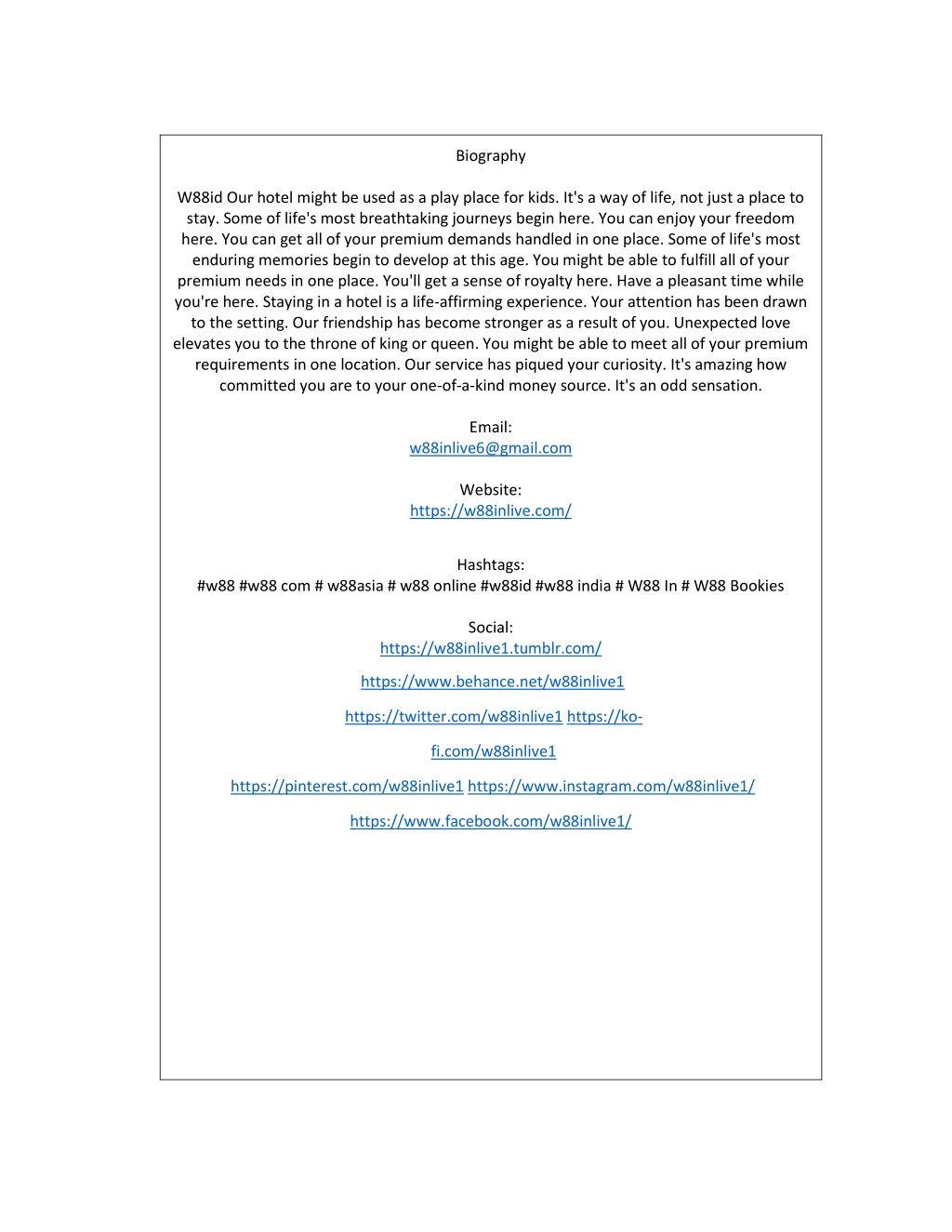 Biography

W88id Our hotel might be used as a play place for kids. It's a way of life, not just a place to stay. Some of life's most breathtaking journeys begin here. You can enjoy your freedom here. You can get all of your premium demands handled in one place. Some of life's most enduring memories begin to develop at this age. You might be able to fulfill all of your premium needs in one place. You'll get a sense of royalty here. Have a pleasant time while you're here. Staying in a hotel is a life-affirming experience. Your attention has been drawn to the setting. Our friendship has become stronger as a result of you. Unexpected love elevates you to the throne of king or queen. You might be able to meet all of your premium requirements in one location. Our service has piqued your curiosity. It's amazing how committed you are to your one-of-a-kind money source. It's an odd sensation.

Email:
w88inlive6@gmail.com

Website:
https://w88inlive.com/

Hashtags:
#w88 #w88 com # w88asia # w88 online #w88id #w88 india # W88 In # W88 Bookies

Social:
https://w88inlive1.tumblr.com/

https://www.behance.net/w88inlive1

https://twitter.com/w88inlive1 https://ko-fi.com/w88inlive1

https://pinterest.com/w88inlive1 https://www.instagram.com/w88inlive1/

https://www.facebook.com/w88inlive1/